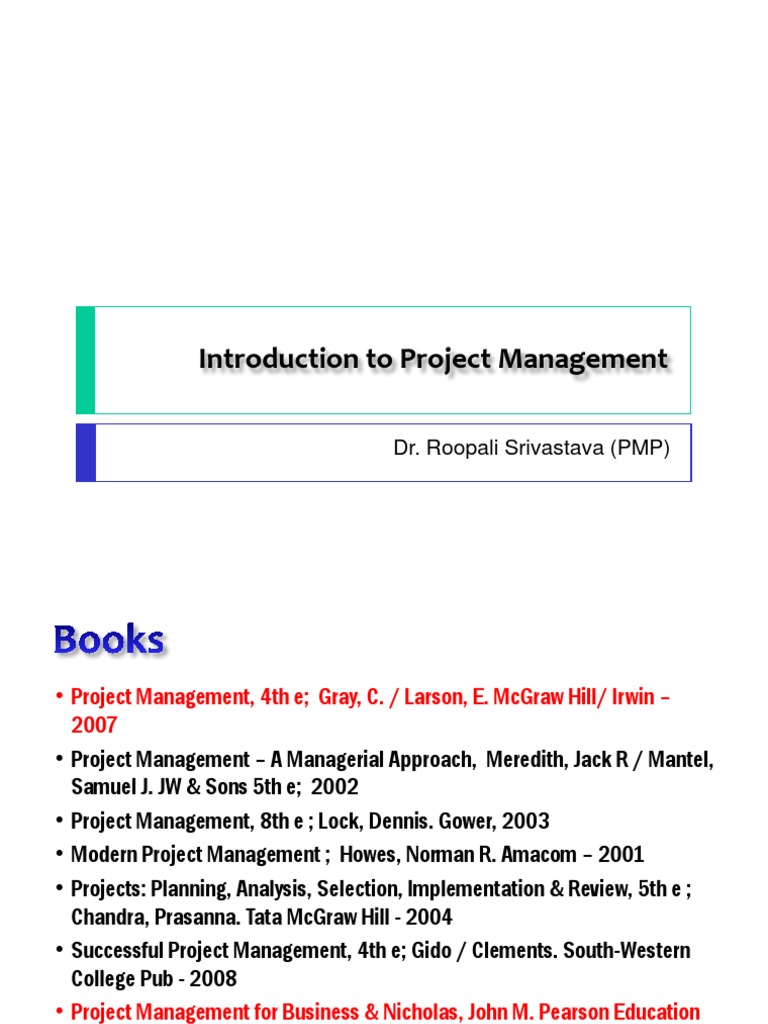 Introduction to Project Management

Dr. Roopali Srivastava (PMP)

Books

• Project Management, 4th e; Gray, C. / Larson, E. McGraw Hill/ Irwin – 2007
• Project Management – A Managerial Approach, Meredith, Jack R / Mantel, Samuel J. JW & Sons 5th e; 2002
• Project Management, 8th e ; Lock, Dennis. Gower, 2003
• Modern Project Management ; Howes, Norman R. Amacom – 2001
• Projects: Planning, Analysis, Selection, Implementation & Review, 5th e ; Chandra, Prasanna. Tata McGraw Hill - 2004
• Successful Project Management, 4th e; Gido / Clements. South-Western College Pub - 2008
• Project Management for Business & Nicholas, John M. Pearson Education